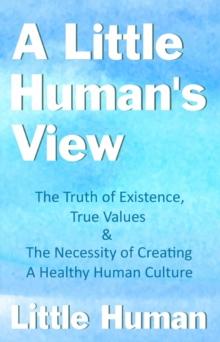 A Little Human's View

The Truth of Existence, True Values & The Necessity of Creating A Healthy Human Culture

Little Human